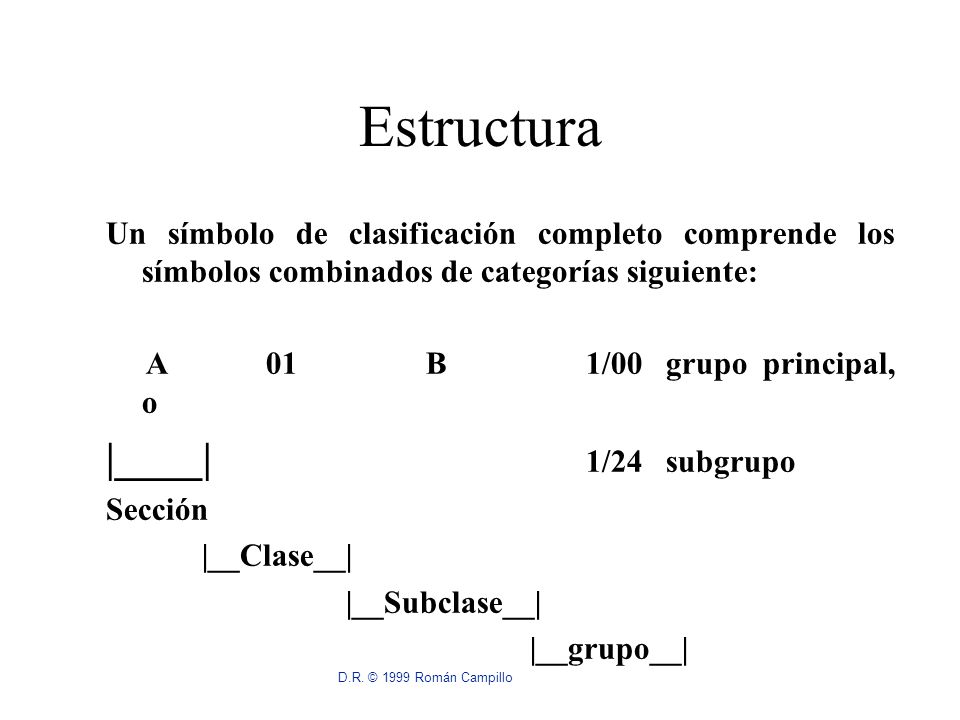 Estructura

Un símbolo de clasificación completo comprende los símbolos combinados de categorías siguiente:

A 01 B 1/00 grupo principal, o

|_____| 1/24 subgrupo

Sección

|__Clase__|

|__Subclase__|

|__grupo__|

D.R. © 1999 Román Campillo